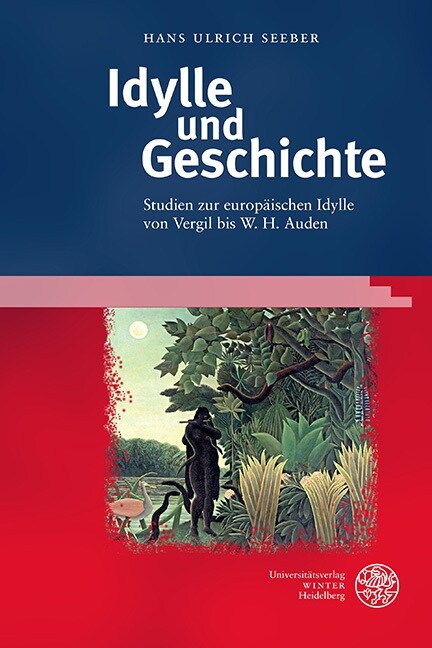 HANS ULRICH SEEBER

Idylle und Geschichte

Studien zur europäischen Idylle von Vergil bis W. H. Auden

Universitätsverlag WINTER Heidelberg